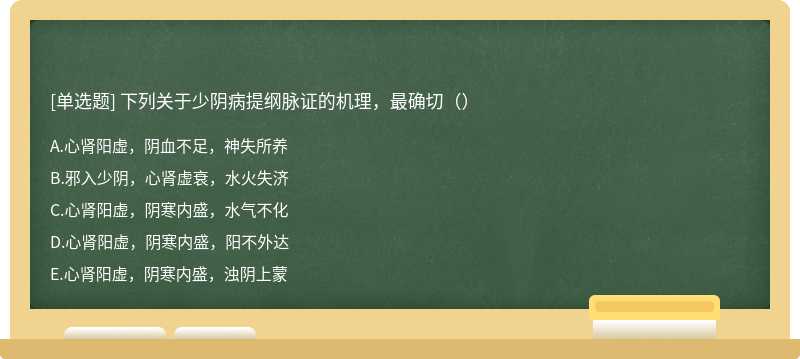 [单选题] 下列关于少阴病提纲脉证的机理，最确切（）

A.心肾阳虚，阴血不足，神失所养

B.邪入少阴，心肾虚衰，水火失济

C.心肾阳虚，阴寒内盛，水气不化

D.心肾阳虚，阴寒内盛，阳不外达

E.心肾阳虚，阴寒内盛，浊阴上蒙